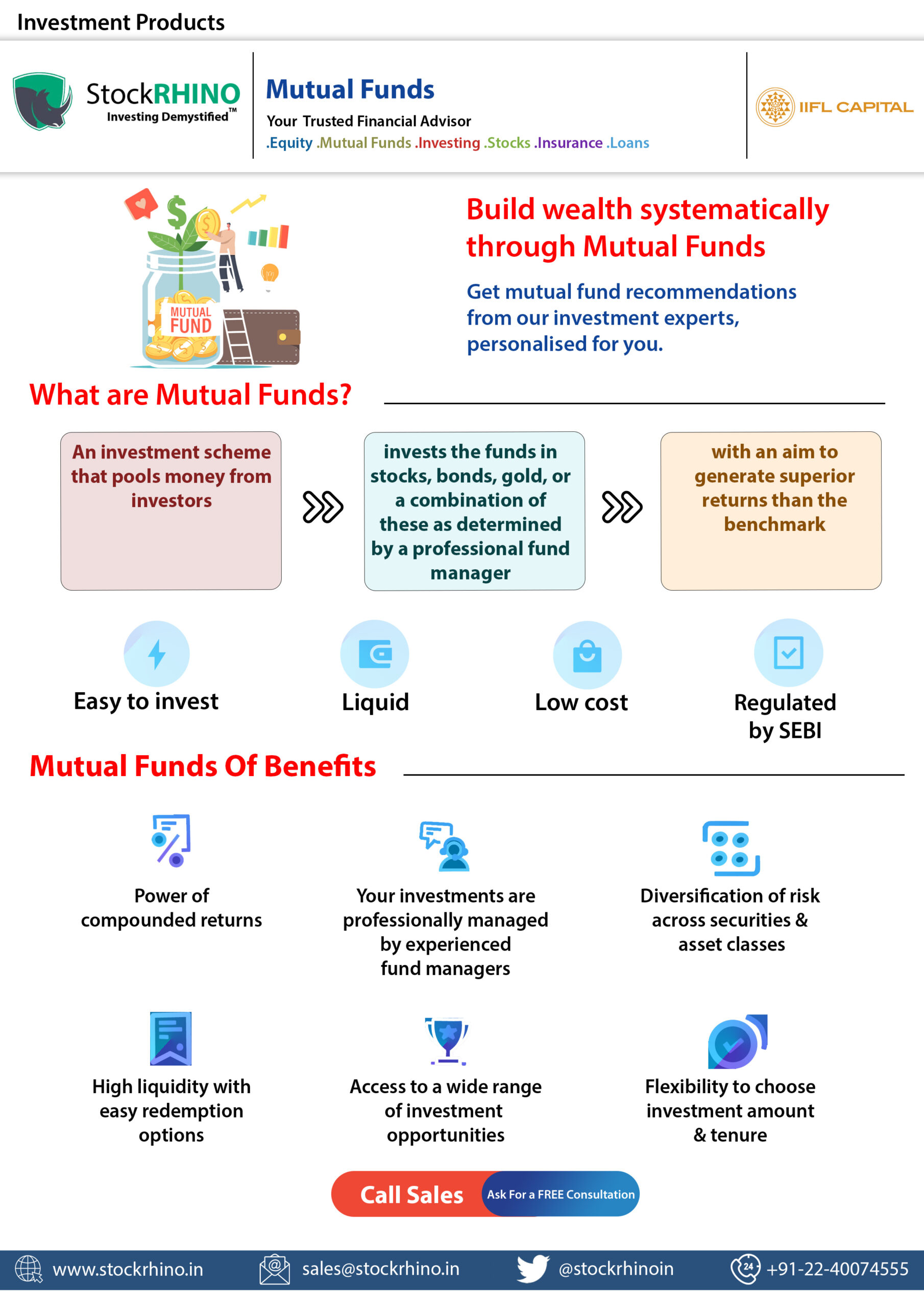 Investment Products

StockRHINO
Investing Demystified™

Mutual Funds
Your Trusted Financial Advisor
.Equity .Mutual Funds .Investing .Stocks .Insurance .Loans

IIFL CAPITAL

MUTUAL FUND

Build wealth systematically through Mutual Funds

Get mutual fund recommendations from our investment experts, personalised for you.

What are Mutual Funds?

An investment scheme that pools money from investors

invests the funds in stocks, bonds, gold, or a combination of these as determined by a professional fund manager

with an aim to generate superior returns than the benchmark

Easy to invest

Liquid

Low cost

Regulated by SEBI

Mutual Funds Of Benefits

Power of compounded returns

Your investments are professionally managed by experienced fund managers

Diversification of risk across securities & asset classes

High liquidity with easy redemption options

Access to a wide range of investment opportunities

Flexibility to choose investment amount & tenure

Call Sales Ask For a FREE Consultation

www.stockrhino.in sales@stockrhino.in @stockrhinoin 24 +91-22-40074555